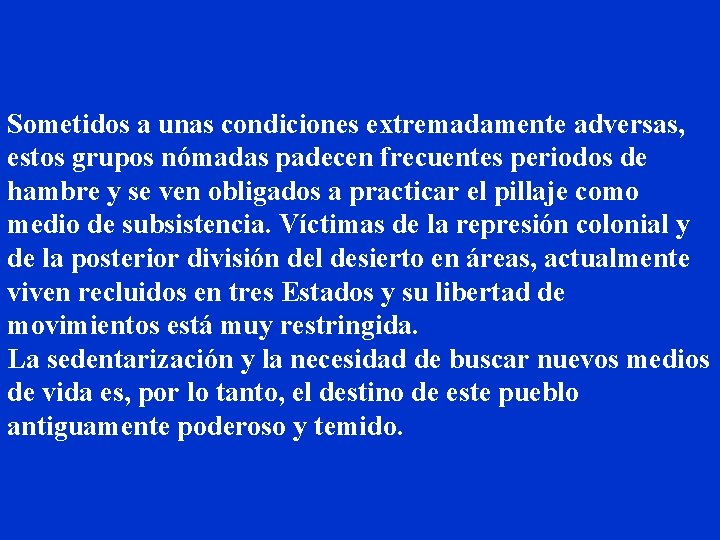 Sometidos a unas condiciones extremadamente adversas, estos grupos nómadas padecen frecuentes periodos de hambre y se ven obligados a practicar el pillaje como medio de subsistencia. Víctimas de la represión colonial y de la posterior división del desierto en áreas, actualmente viven recluidos en tres Estados y su libertad de movimientos está muy restringida.
La sedentarización y la necesidad de buscar nuevos medios de vida es, por lo tanto, el destino de este pueblo antiguamente poderoso y temido.